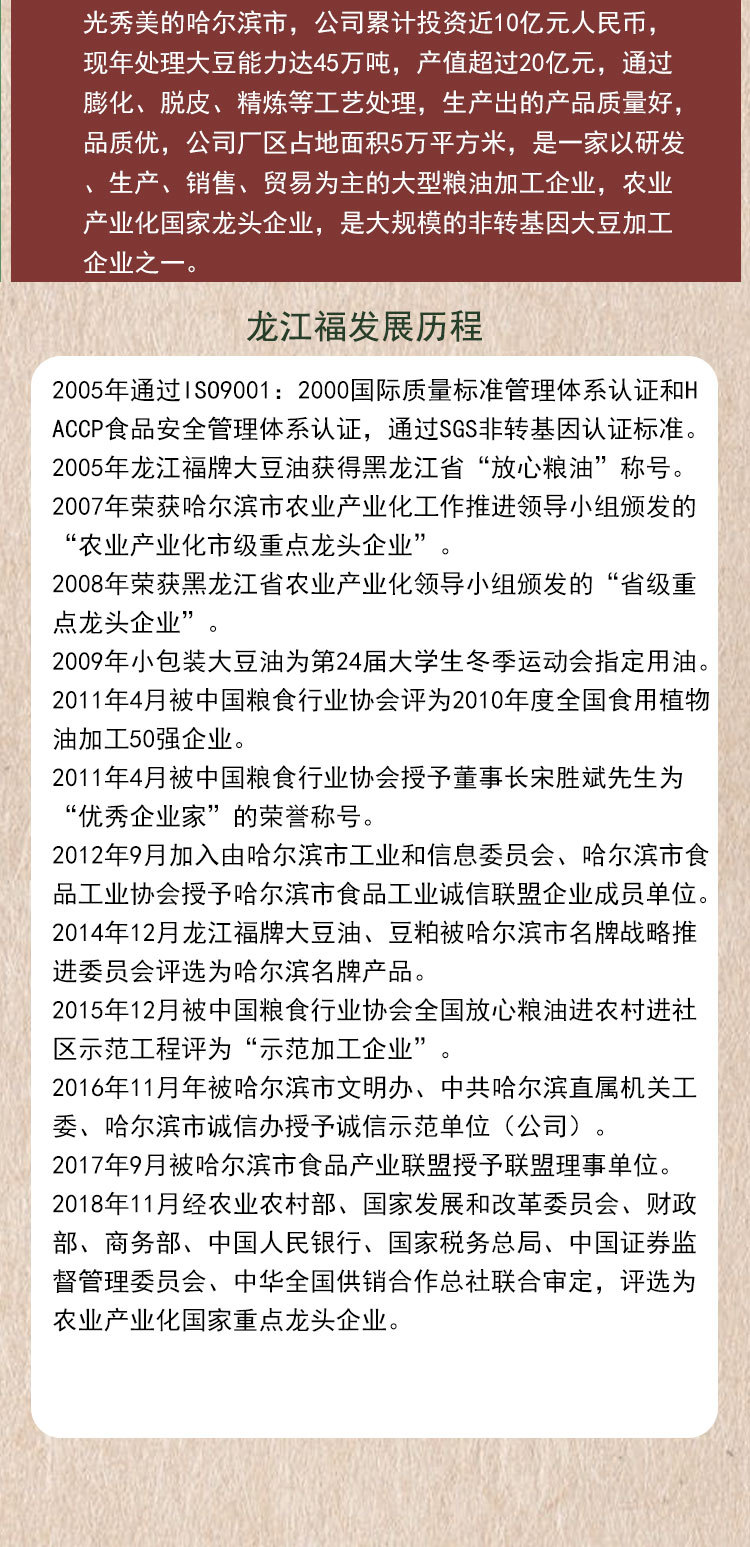 光秀美的哈尔滨市，公司累计投资近10亿元人民币，现年处理大豆能力达45万吨，产值超过20亿元，通过膨化、脱皮、精炼等工艺处理，生产出的产品质量好，品质优，公司厂区占地面积5万平方米，是一家以研发、生产、销售、贸易为主的大型粮油加工企业，农业产业化国家龙头企业，是大规模的非转基因大豆加工企业之一。

龙江福发展历程

2005年通过ISO9001：2000国际质量标准管理体系认证和HACCP食品安全管理体系认证，通过SGS非转基因认证标准。
2005年龙江福牌大豆油获得黑龙江省“放心粮油”称号。
2007年荣获哈尔滨市农业产业化工作推进领导小组颁发的“农业产业化市级重点龙头企业”。
2008年荣获黑龙江省农业产业化领导小组颁发的“省级重点龙头企业”。
2009年小包装大豆油为第24届大学生冬季运动会指定用油。
2011年4月被中国粮食行业协会评为2010年度全国食用植物油加工50强企业。
2011年4月被中国粮食行业协会授予董事长宋胜斌先生为“优秀企业家”的荣誉称号。
2012年9月加入由哈尔滨市工业和信息委员会、哈尔滨市食品工业协会授予哈尔滨市食品工业诚信联盟企业成员单位。
2014年12月龙江福牌大豆油、豆粕被哈尔滨市名牌战略推进委员会评选为哈尔滨名牌产品。
2015年12月被中国粮食行业协会全国放心粮油进农村进社区示范工程评为“示范加工企业”。
2016年11月年被哈尔滨市文明办、中共哈尔滨直属机关工委、哈尔滨市诚信办授予诚信示范单位（公司）。
2017年9月被哈尔滨市食品产业联盟授予联盟理事单位。
2018年11月经农业农村部、国家发展和改革委员会、财政部、商务部、中国人民银行、国家税务总局、中国证券监督管理委员会、中华全国供销合作总社联合审定，评选为农业产业化国家重点龙头企业。